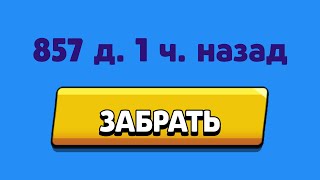 857 д. 1 ч. назад

ЗАБРАТЬ